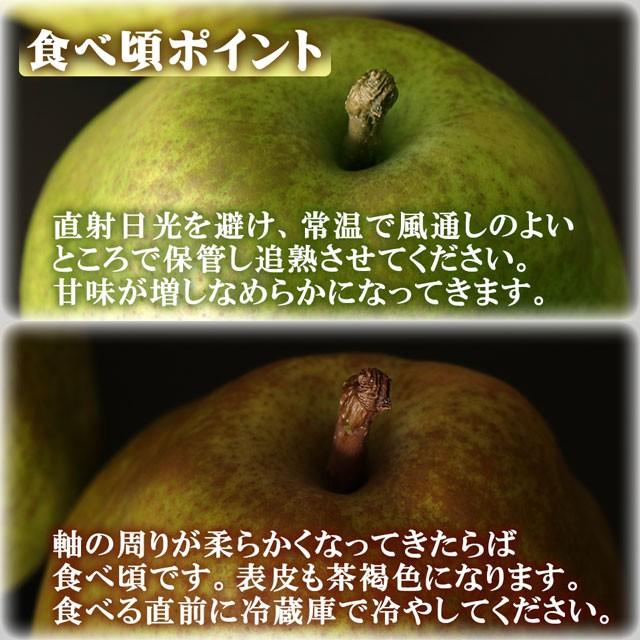 食べ頃ポイント

直射日光を避け、常温で風通しのよいところで保管し追熟させてください。甘味が増しなめらかになってきます。

軸の周りが柔らかくなってきたらば食べ頃です。表皮も茶褐色になります。食べる直前に冷蔵庫で冷やしてください。